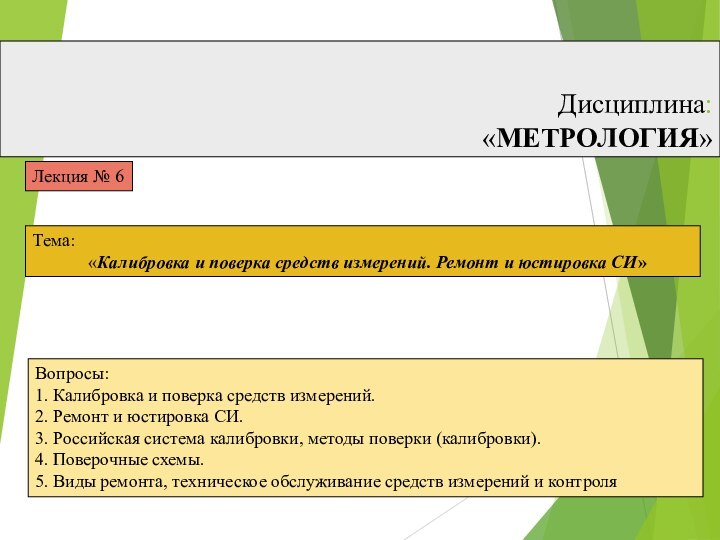 Дисциплина:
«МЕТРОЛОГИЯ»

Лекция № 6

Тема:
«Калибровка и поверка средств измерений. Ремонт и юстировка СИ»

Вопросы:
1. Калибровка и поверка средств измерений.
2. Ремонт и юстировка СИ.
3. Российская система калибровки, методы поверки (калибровки).
4. Поверочные схемы.
5. Виды ремонта, техническое обслуживание средств измерений и контроля